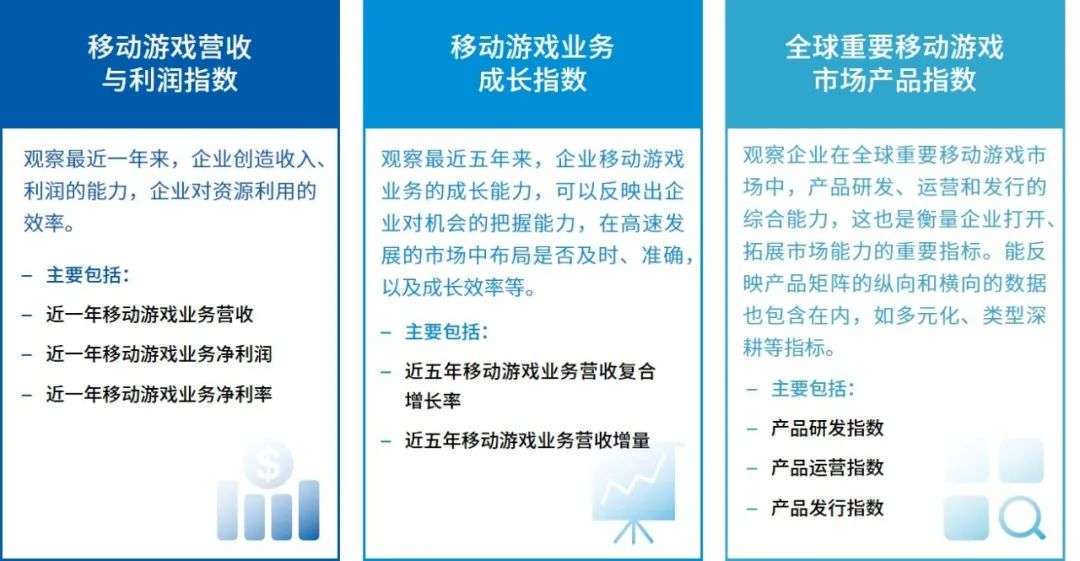 移动游戏营收与利润指数

观察最近一年来，企业创造收入、利润的能力，企业对资源利用的效率。

– 主要包括：

– 近一年移动游戏业务营收

– 近一年移动游戏业务净利润

– 近一年移动游戏业务净利率

移动游戏业务成长指数

观察最近五年来，企业移动游戏业务的成长能力，可以反映出企业对机会的把握能力，在高速发展的市场中布局是否及时、准确，以及成长效率等。

– 主要包括：

– 近五年移动游戏业务营收复合增长率

– 近五年移动游戏业务营收增量

全球重要移动游戏市场产品指数

观察企业在全球重要移动游戏市场中，产品研发、运营和发行的综合能力，这也是衡量企业打开、拓展市场能力的重要指标。能反映产品矩阵的纵向和横向的数据也包含在内，如多元化、类型深耕等指标。

– 主要包括：

– 产品研发指数

– 产品运营指数

– 产品发行指数